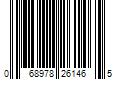 0 68978 26146 5